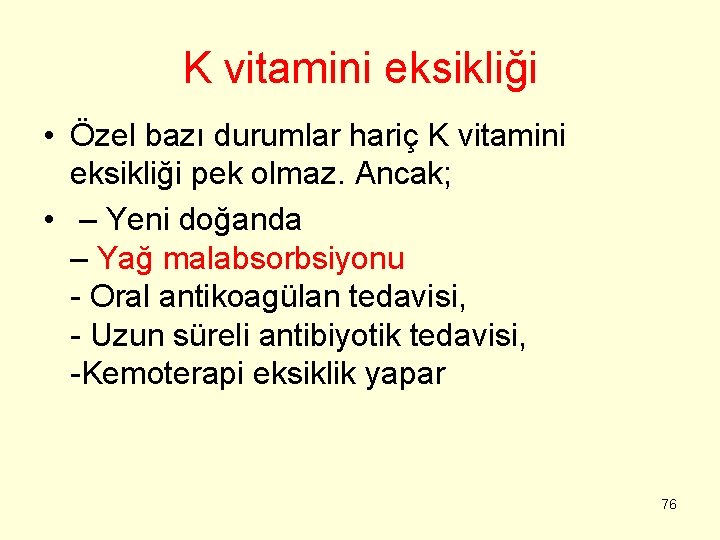 K vitamini eksikliği

• Özel bazı durumlar hariç K vitamini eksikliği pek olmaz. Ancak;

• – Yeni doğanda
– Yağ malabsorbsiyonu
- Oral antikoagülan tedavisi,
- Uzun süreli antibiyotik tedavisi,
-Kemoterapi eksiklik yapar

76